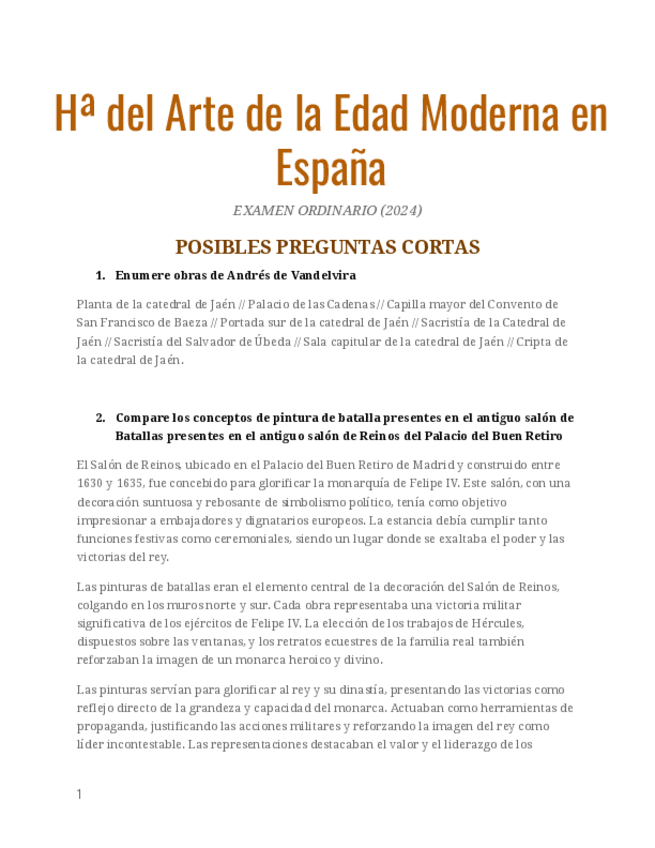 Hª del Arte de la Edad Moderna en España

EXAMEN ORDINARIO (2024)

POSIBLES PREGUNTAS CORTAS

1. Enumere obras de Andrés de Vandelvira

Planta de la catedral de Jaén // Palacio de las Cadenas // Capilla mayor del Convento de San Francisco de Baeza // Portada sur de la catedral de Jaén // Sacristía de la Catedral de Jaén // Sacristía del Salvador de Úbeda // Sala capitular de la catedral de Jaén // Cripta de la catedral de Jaén.

2. Compare los conceptos de pintura de batalla presentes en el antiguo salón de Batallas presentes en el antiguo salón de Reinos del Palacio del Buen Retiro

El Salón de Reinos, ubicado en el Palacio del Buen Retiro de Madrid y construido entre 1630 y 1635, fue concebido para glorificar la monarquía de Felipe IV. Este salón, con una decoración suntuosa y rebosante de simbolismo político, tenía como objetivo impresionar a embajadores y dignatarios europeos. La estancia debía cumplir tanto funciones festivas como ceremoniales, siendo un lugar donde se exaltaba el poder y las victorias del rey.

Las pinturas de batallas eran el elemento central de la decoración del Salón de Reinos, colgando en los muros norte y sur. Cada obra representaba una victoria militar significativa de los ejércitos de Felipe IV. La elección de los trabajos de Hércules, dispuestos sobre las ventanas, y los retratos ecuestres de la familia real también reforzaban la imagen de un monarca heroico y divino.

Las pinturas servían para glorificar al rey y su dinastía, presentando las victorias como reflejo directo de la grandeza y capacidad del monarca. Actuaban como herramientas de propaganda, justificando las acciones militares y reforzando la imagen del rey como líder incontestable. Las representaciones destacaban el valor y el liderazgo de los

1